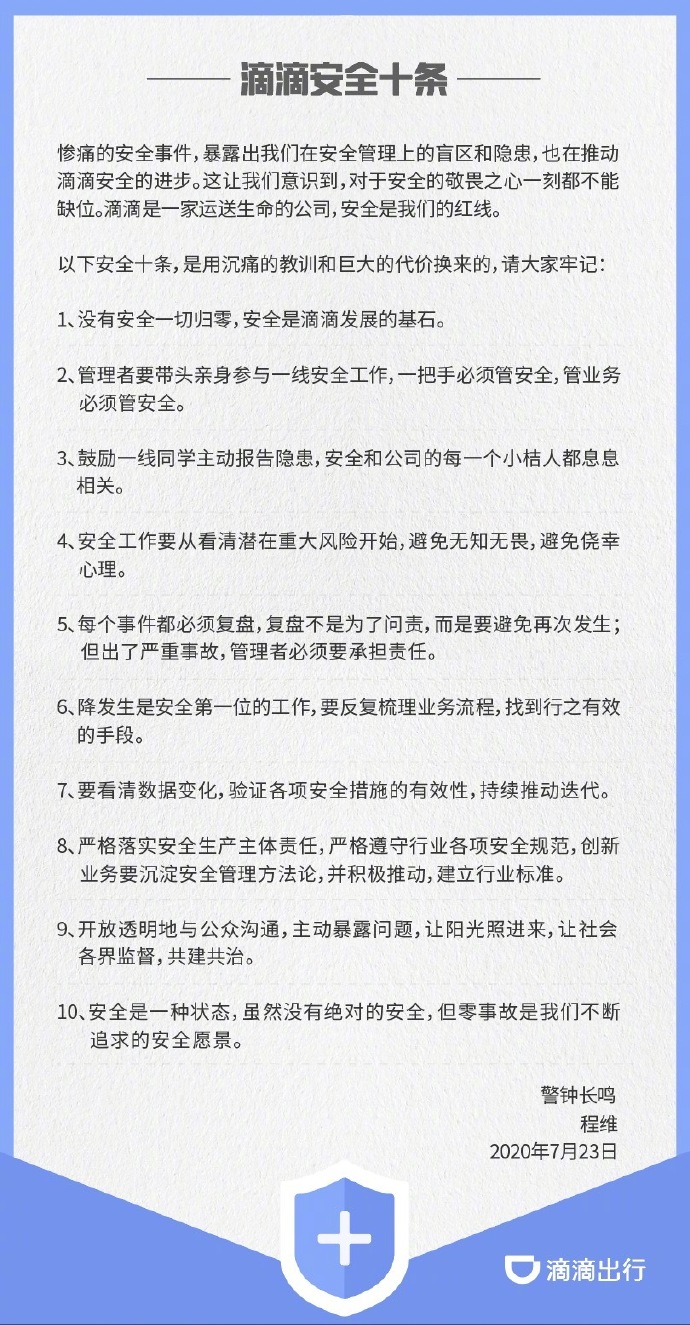 滴滴安全十条

惨痛的安全事件，暴露出我们在安全管理上的盲区和隐患，也在推动滴滴安全的进步。这让我们意识到，对于安全的敬畏之心一刻都不能缺位。滴滴是一家运送生命的公司，安全是我们的红线。

以下安全十条，是用沉痛的教训和巨大的代价换来的，请大家牢记：

1、没有安全一切归零，安全是滴滴发展的基石。

2、管理者要带头亲身参与一线安全工作，一把手必须管安全，管业务必须管安全。

3、鼓励一线同学主动报告隐患，安全和公司的每一个小桔人都息息相关。

4、安全工作要从看清潜在重大风险开始，避免无知无畏，避免侥幸心理。

5、每个事件都必须复盘，复盘不是为了问责，而是要避免再次发生；但出了严重事故，管理者必须要承担责任。

6、降发生是安全第一位的工作，要反复梳理业务流程，找到行之有效的手段。

7、要看清数据变化，验证各项安全措施的有效性，持续推动迭代。

8、严格落实安全生产主体责任，严格遵守行业各项安全规范，创新业务要沉淀安全管理方法论，并积极推动，建立行业标准。

9、开放透明地与公众沟通，主动暴露问题，让阳光照进来，让社会各界监督，共建共治。

10、安全是一种状态，虽然没有绝对的安全，但零事故是我们不断追求的安全愿景。

警钟长鸣
程维
2020年7月23日

滴滴出行